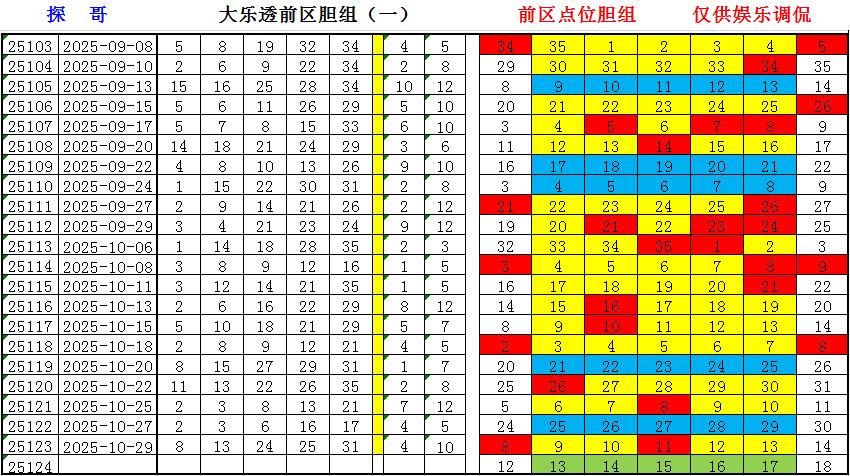 探 哥　　大乐透前区胆组（一）　　前区点位胆组　　仅供娱乐调侃

| | | | | | | | | | | | | | | | |
|---|---|---|---|---|---|---|---|---|---|---|---|---|---|---|---|
| 25103 | 2025-09-08 | 5 | 8 | 19 | 32 | 34 | 4 | 5 | 34 | 35 | 1 | 2 | 3 | 4 | 5 |
| 25104 | 2025-09-10 | 2 | 6 | 9 | 22 | 34 | 2 | 8 | 29 | 30 | 31 | 32 | 33 | 34 | 35 |
| 25105 | 2025-09-13 | 15 | 16 | 25 | 28 | 34 | 10 | 12 | 8 | 9 | 10 | 11 | 12 | 13 | 14 |
| 25106 | 2025-09-15 | 5 | 6 | 11 | 26 | 29 | 5 | 10 | 20 | 21 | 22 | 23 | 24 | 25 | 26 |
| 25107 | 2025-09-17 | 5 | 7 | 8 | 15 | 33 | 6 | 10 | 3 | 4 | 5 | 6 | 7 | 8 | 9 |
| 25108 | 2025-09-20 | 14 | 18 | 21 | 24 | 29 | 3 | 6 | 11 | 12 | 13 | 14 | 15 | 16 | 17 |
| 25109 | 2025-09-22 | 4 | 8 | 10 | 13 | 26 | 9 | 10 | 16 | 17 | 18 | 19 | 20 | 21 | 22 |
| 25110 | 2025-09-24 | 1 | 15 | 22 | 30 | 31 | 2 | 8 | 3 | 4 | 5 | 6 | 7 | 8 | 9 |
| 25111 | 2025-09-27 | 2 | 9 | 14 | 21 | 26 | 2 | 12 | 21 | 22 | 23 | 24 | 25 | 26 | 27 |
| 25112 | 2025-09-29 | 3 | 4 | 21 | 23 | 24 | 9 | 12 | 19 | 20 | 21 | 22 | 23 | 24 | 25 |
| 25113 | 2025-10-06 | 1 | 14 | 18 | 28 | 35 | 2 | 3 | 32 | 33 | 34 | 35 | 1 | 2 | 3 |
| 25114 | 2025-10-08 | 3 | 8 | 9 | 12 | 16 | 1 | 5 | 3 | 4 | 5 | 6 | 7 | 8 | 9 |
| 25115 | 2025-10-11 | 3 | 12 | 14 | 21 | 35 | 1 | 5 | 16 | 17 | 18 | 19 | 20 | 21 | 22 |
| 25116 | 2025-10-13 | 2 | 6 | 16 | 22 | 29 | 8 | 12 | 14 | 15 | 16 | 17 | 18 | 19 | 20 |
| 25117 | 2025-10-15 | 5 | 10 | 18 | 21 | 29 | 5 | 7 | 8 | 9 | 10 | 11 | 12 | 13 | 14 |
| 25118 | 2025-10-18 | 2 | 8 | 9 | 12 | 21 | 4 | 5 | 2 | 3 | 4 | 5 | 6 | 7 | 8 |
| 25119 | 2025-10-20 | 8 | 15 | 27 | 29 | 31 | 1 | 7 | 20 | 21 | 22 | 23 | 24 | 25 | 26 |
| 25120 | 2025-10-22 | 11 | 13 | 22 | 26 | 35 | 2 | 8 | 25 | 26 | 27 | 28 | 29 | 30 | 31 |
| 25121 | 2025-10-25 | 2 | 3 | 8 | 13 | 21 | 7 | 12 | 5 | 6 | 7 | 8 | 9 | 10 | 11 |
| 25122 | 2025-10-27 | 2 | 3 | 6 | 16 | 17 | 4 | 5 | 24 | 25 | 26 | 27 | 28 | 29 | 30 |
| 25123 | 2025-10-29 | 8 | 13 | 24 | 25 | 31 | 4 | 10 | 8 | 9 | 10 | 11 | 12 | 13 | 14 |
| 25124 | | | | | | | | | 12 | 13 | 14 | 15 | 16 | 17 | 18 |